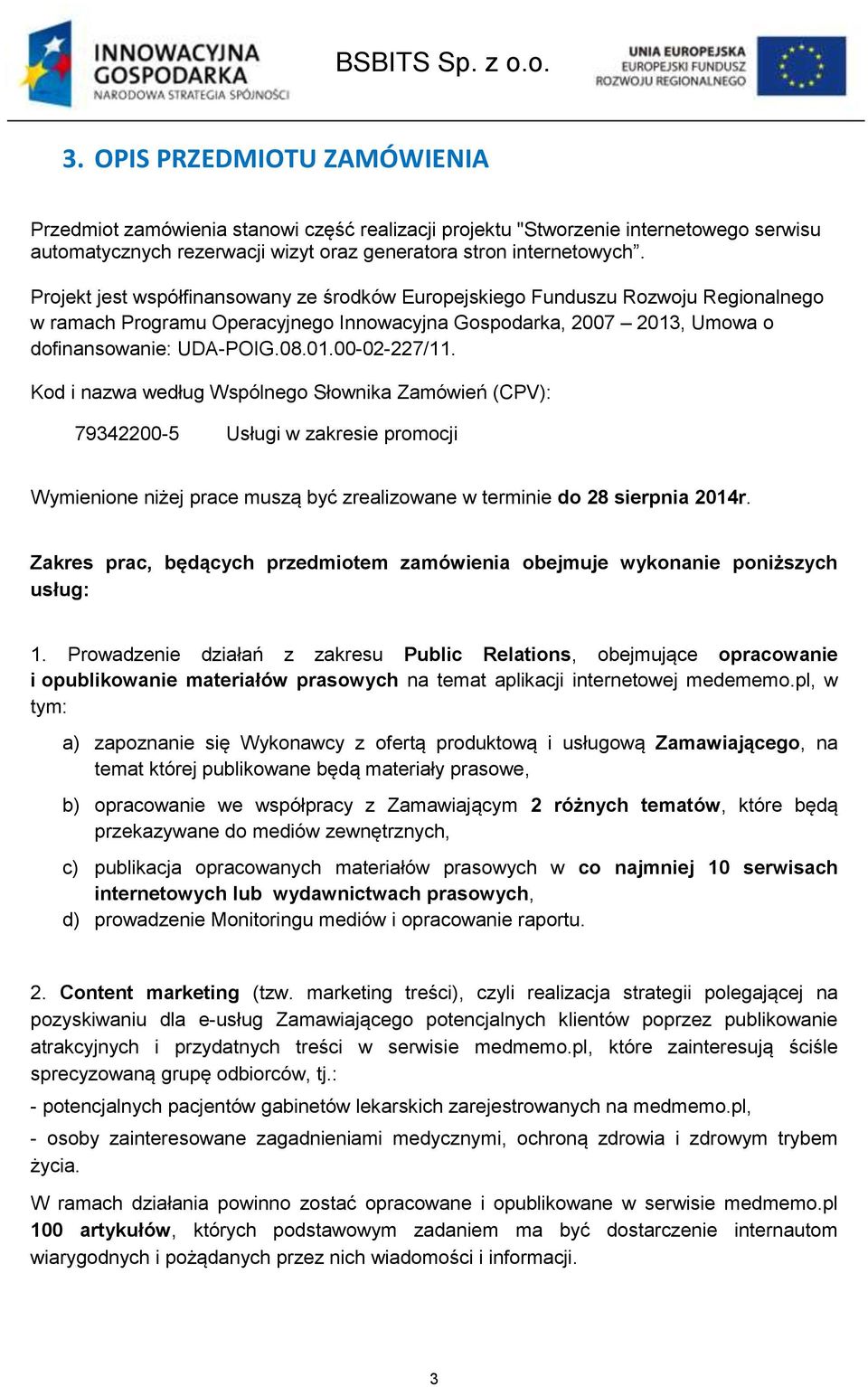 INNOWACYJNA GOSPODARKA
NARODOWA STRATEGIA SPÓJNOŚCI

BSBITS Sp. z o.o.

UNIA EUROPEJSKA
EUROPEJSKI FUNDUSZ
ROZWOJU REGIONALNEGO

3. OPIS PRZEDMIOTU ZAMÓWIENIA

Przedmiot zamówienia stanowi część realizacji projektu "Stworzenie internetowego serwisu automatycznych rezerwacji wizyt oraz generatora stron internetowych”.

Projekt jest współfinansowany ze środków Europejskiego Funduszu Rozwoju Regionalnego w ramach Programu Operacyjnego Innowacyjna Gospodarka, 2007 – 2013, Umowa o dofinansowanie: UDA-POIG.08.01.00-02-227/11.

Kod i nazwa według Wspólnego Słownika Zamówień (CPV):

79342200-5 Usługi w zakresie promocji

Wymienione niżej prace muszą być zrealizowane w terminie do 28 sierpnia 2014r.

Zakres prac, będących przedmiotem zamówienia obejmuje wykonanie poniższych usług:

1. Prowadzenie działań z zakresu Public Relations, obejmujące opracowanie i opublikowanie materiałów prasowych na temat aplikacji internetowej medememo.pl, w tym:

a) zapoznanie się Wykonawcy z ofertą produktową i usługową Zamawiającego, na temat której publikowane będą materiały prasowe,

b) opracowanie we współpracy z Zamawiającym 2 różnych tematów, które będą przekazywane do mediów zewnętrznych,

c) publikacja opracowanych materiałów prasowych w co najmniej 10 serwisach internetowych lub wydawnictwach prasowych,

d) prowadzenie Monitoringu mediów i opracowanie raportu.

2. Content marketing (tzw. marketing treści), czyli realizacja strategii polegającej na pozyskiwaniu dla e-usług Zamawiającego potencjalnych klientów poprzez publikowanie atrakcyjnych i przydatnych treści w serwisie medmemo.pl, które zainteresują ściśle sprecyzowaną grupę odbiorców, tj.:

- potencjalnych pacjentów gabinetów lekarskich zarejestrowanych na medmemo.pl,

- osoby zainteresowane zagadnieniami medycznymi, ochroną zdrowia i zdrowym trybem życia.

W ramach działania powinno zostać opracowane i opublikowane w serwisie medmemo.pl 100 artykułów, których podstawowym zadaniem ma być dostarczenie internautom wiarygodnych i pożądanych przez nich wiadomości i informacji.

3